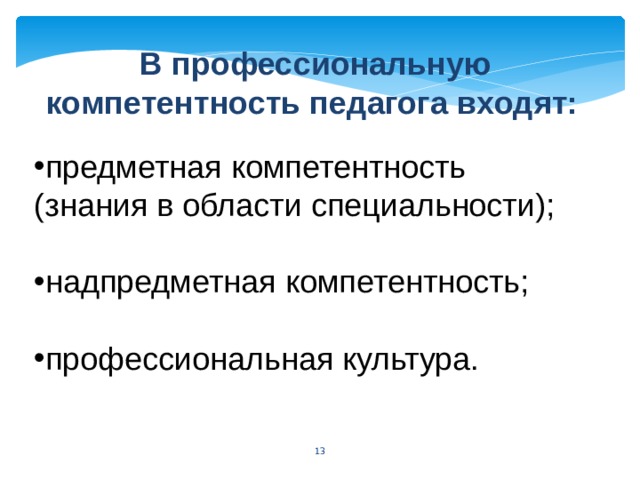 В профессиональную компетентность педагога входят:

•предметная компетентность (знания в области специальности);

•надпредметная компетентность;

•профессиональная культура.

13